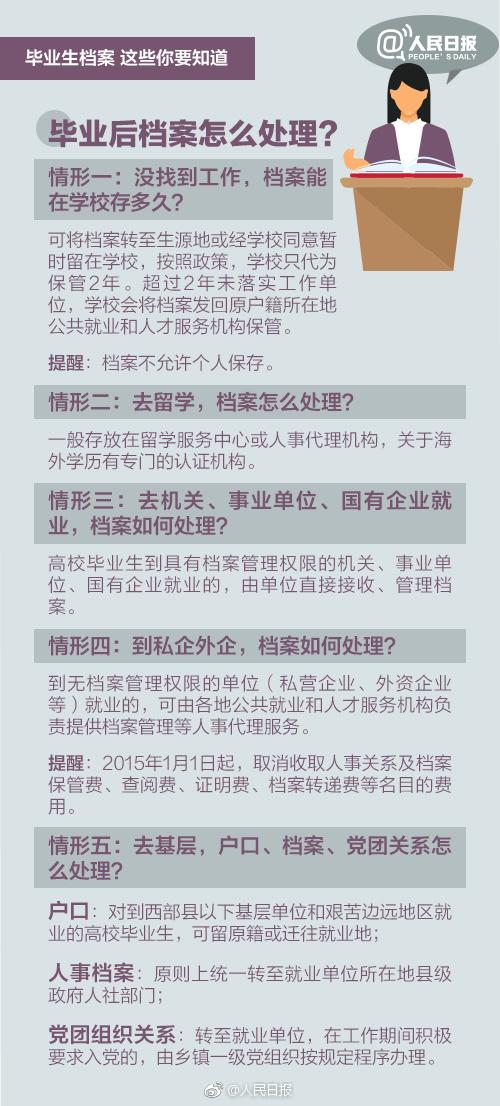 毕业生档案 这些你要知道

@人民日报
PEOPLE'S DAILY

毕业后档案怎么处理？

情形一：没找到工作，档案能在学校存多久？

可将档案转至生源地或经学校同意暂时留在学校，按照政策，学校只代为保管2年。超过2年未落实工作单位，学校会将档案发回原户籍所在地公共就业和人才服务机构保管。

提醒：档案不允许个人保存。

情形二：去留学，档案怎么处理？

一般存放在留学服务中心或人事代理机构，关于海外学历有专门的认证机构。

情形三：去机关、事业单位、国有企业就业，档案如何处理？

高校毕业生到具有档案管理权限的机关、事业单位、国有企业就业的，由单位直接接收、管理档案。

情形四：到私企外企，档案如何处理？

到无档案管理权限的单位（私营企业、外资企业等）就业的，可由各地公共就业和人才服务机构负责提供档案管理等人事代理服务。

提醒：2015年1月1日起，取消收取人事关系及档案保管费、查阅费、证明费、档案转递费等名目的费用。

情形五：去基层，户口、档案、党团关系怎么处理？

户口：对到西部县以下基层单位和艰苦边远地区就业的高校毕业生，可留原籍或迁往就业地；

人事档案：原则上统一转至就业单位所在地县级政府人社部门；

党团组织关系：转至就业单位，在工作期间积极要求入党的，由乡镇一级党组织按规定程序办理。

@人民日报